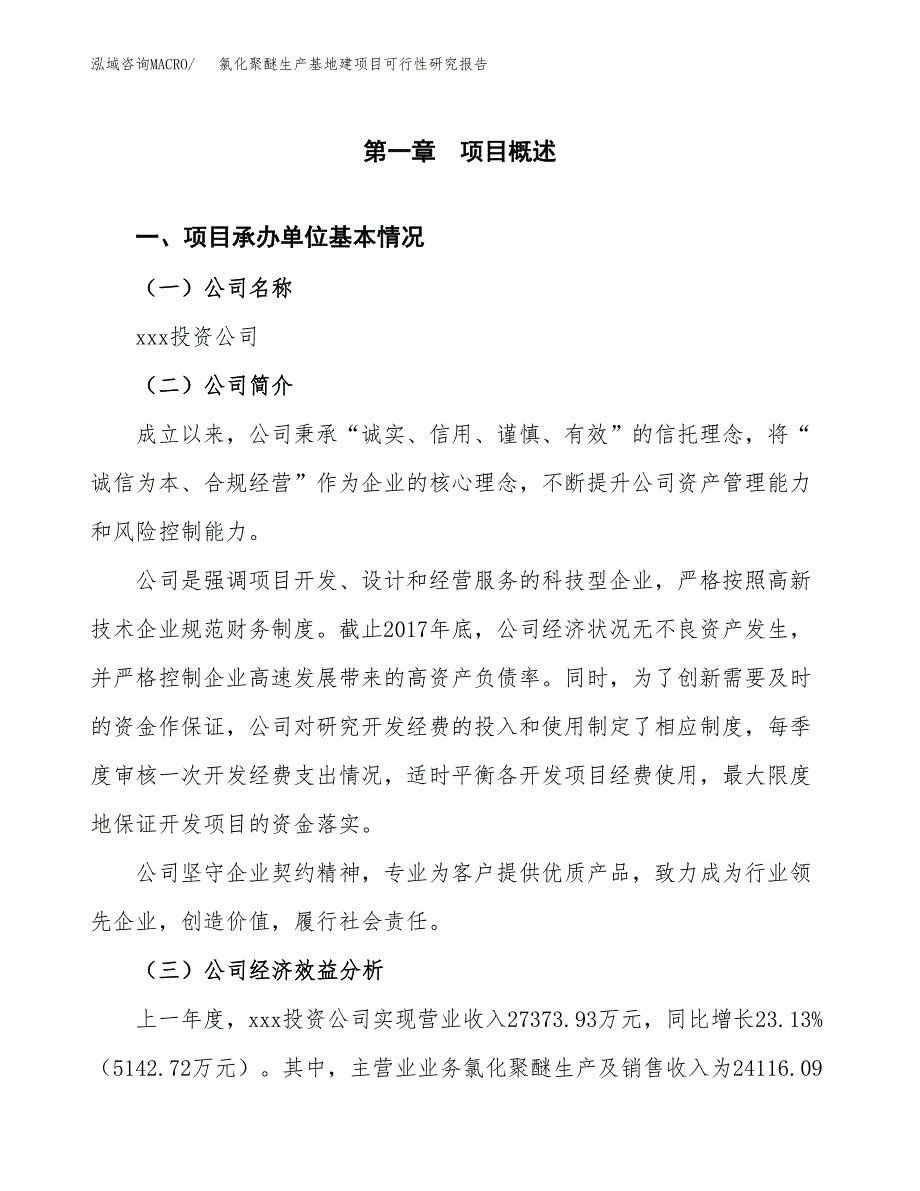 泓域咨询MACRO/　　氯化聚醚生产基地建项目可行性研究报告

第一章　项目概述

一、项目承办单位基本情况

（一）公司名称

xxx投资公司

（二）公司简介

成立以来，公司秉承“诚实、信用、谨慎、有效”的信托理念，将“诚信为本、合规经营”作为企业的核心理念，不断提升公司资产管理能力和风险控制能力。

公司是强调项目开发、设计和经营服务的科技型企业，严格按照高新技术企业规范财务制度。截止2017年底，公司经济状况无不良资产发生，并严格控制企业高速发展带来的高资产负债率。同时，为了创新需要及时的资金作保证，公司对研究开发经费的投入和使用制定了相应制度，每季度审核一次开发经费支出情况，适时平衡各开发项目经费使用，最大限度地保证开发项目的资金落实。

公司坚守企业契约精神，专业为客户提供优质产品，致力成为行业领先企业，创造价值，履行社会责任。

（三）公司经济效益分析

上一年度，xxx投资公司实现营业收入27373.93万元，同比增长23.13%（5142.72万元）。其中，主营业业务氯化聚醚生产及销售收入为24116.09